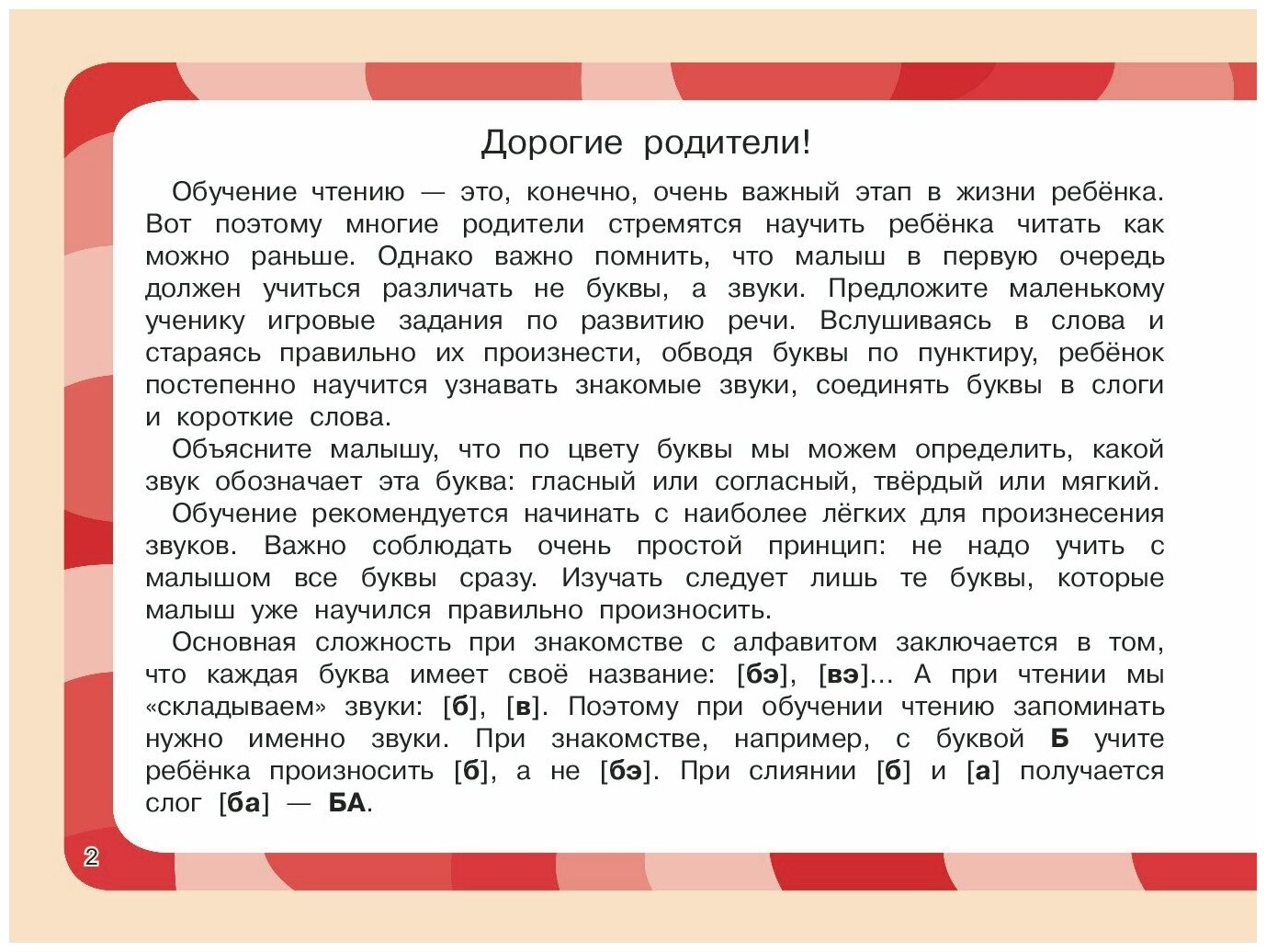 Дорогие родители!

Обучение чтению — это, конечно, очень важный этап в жизни ребёнка. Вот поэтому многие родители стремятся научить ребёнка читать как можно раньше. Однако важно помнить, что малыш в первую очередь должен учиться различать не буквы, а звуки. Предложите маленькому ученику игровые задания по развитию речи. Вслушиваясь в слова и стараясь правильно их произнести, обводя буквы по пунктиру, ребёнок постепенно научится узнавать знакомые звуки, соединять буквы в слоги и короткие слова.

Объясните малышу, что по цвету буквы мы можем определить, какой звук обозначает эта буква: гласный или согласный, твёрдый или мягкий.

Обучение рекомендуется начинать с наиболее лёгких для произнесения звуков. Важно соблюдать очень простой принцип: не надо учить с малышом все буквы сразу. Изучать следует лишь те буквы, которые малыш уже научился правильно произносить.

Основная сложность при знакомстве с алфавитом заключается в том, что каждая буква имеет своё название: [бэ], [вэ]... А при чтении мы «складываем» звуки: [б], [в]. Поэтому при обучении чтению запоминать нужно именно звуки. При знакомстве, например, с буквой Б учите ребёнка произносить [б], а не [бэ]. При слиянии [б] и [а] получается слог [ба] — БА.

2